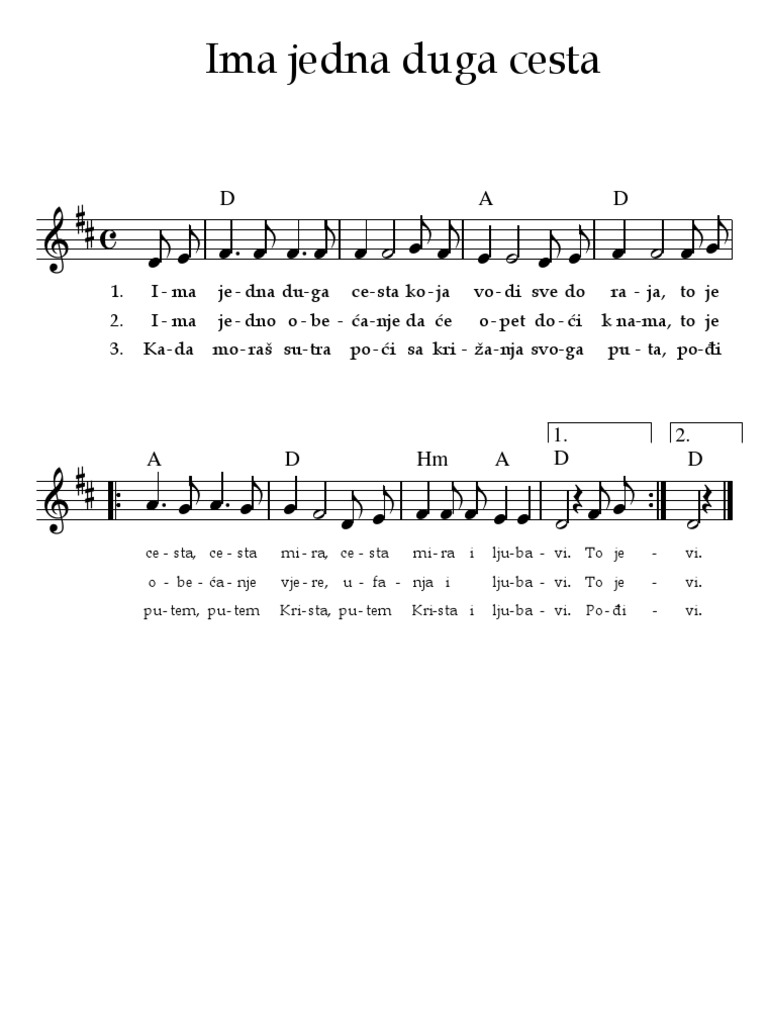 Ima jedna duga cesta

D A D

1. I-ma je-dna du-ga ce-sta ko-ja vo-di sve do ra-ja, to je
2. I-ma je-dno o-be-ća-nje da će o-pet do-ći k na-ma, to je
3. Ka-da mo-raš su-tra po-ći sa kri-ža-nja svo-ga pu-ta, po-đi

1. 2.

A D Hm A D D

ce-sta, ce-sta mi-ra, ce-sta mi-ra i lju-ba-vi. To je - vi.
o-be-ća-nje vje-re, u-fa-nja i lju-ba-vi. To je - vi.
pu-tem, pu-tem Kri-sta, pu-tem Kri-sta i lju-ba-vi. Po-đi - vi.